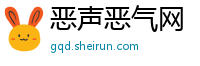 恶声恶气网
gqd.sheirun.com